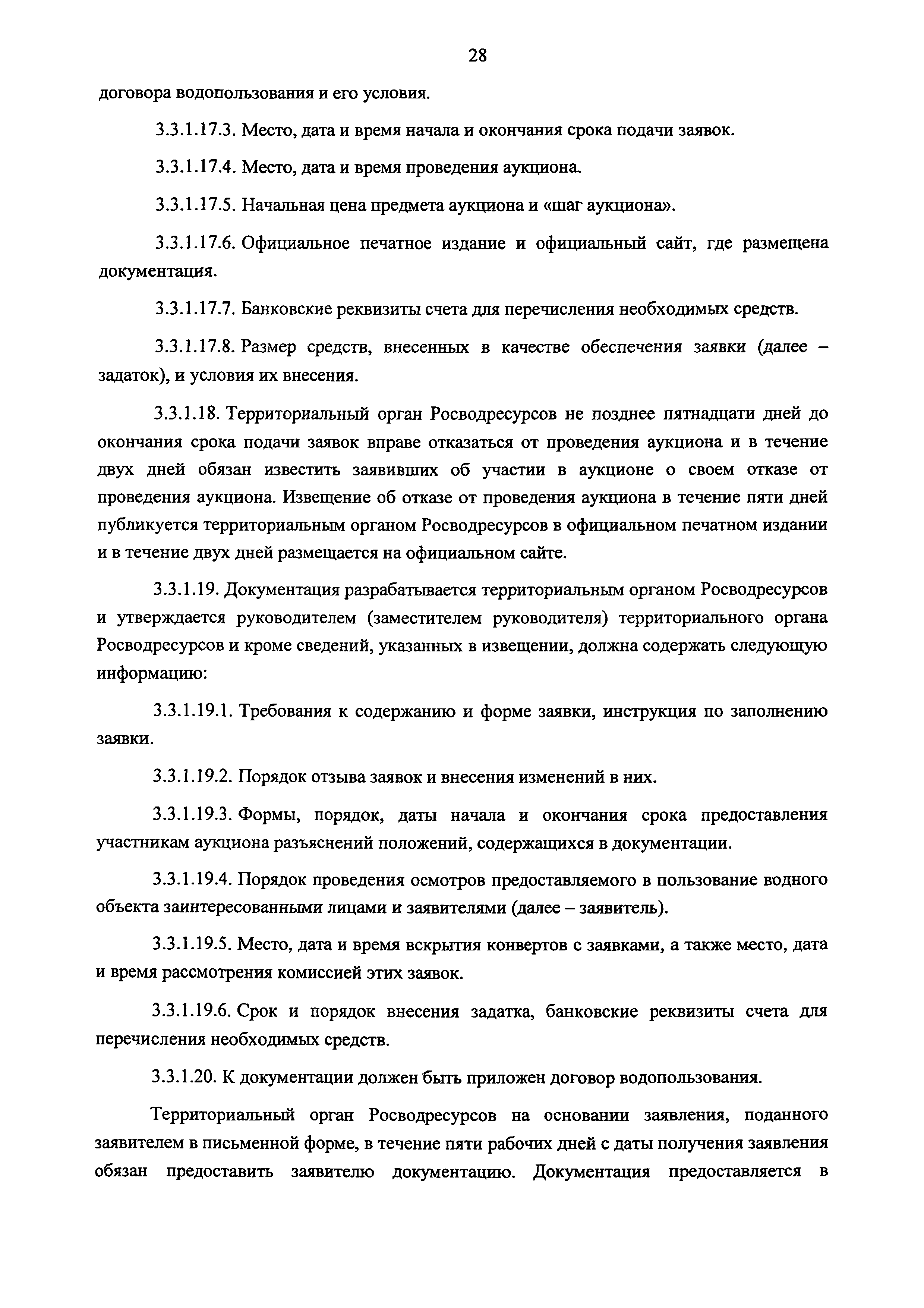 28

договора водопользования и его условия.

3.3.1.17.3. Место, дата и время начала и окончания срока подачи заявок.

3.3.1.17.4. Место, дата и время проведения аукциона.

3.3.1.17.5. Начальная цена предмета аукциона и «шаг аукциона».

3.3.1.17.6. Официальное печатное издание и официальный сайт, где размещена документация.

3.3.1.17.7. Банковские реквизиты счета для перечисления необходимых средств.

3.3.1.17.8. Размер средств, внесенных в качестве обеспечения заявки (далее – задаток), и условия их внесения.

3.3.1.18. Территориальный орган Росводресурсов не позднее пятнадцати дней до окончания срока подачи заявок вправе отказаться от проведения аукциона и в течение двух дней обязан известить заявивших об участии в аукционе о своем отказе от проведения аукциона. Извещение об отказе от проведения аукциона в течение пяти дней публикуется территориальным органом Росводресурсов в официальном печатном издании и в течение двух дней размещается на официальном сайте.

3.3.1.19. Документация разрабатывается территориальным органом Росводресурсов и утверждается руководителем (заместителем руководителя) территориального органа Росводресурсов и кроме сведений, указанных в извещении, должна содержать следующую информацию:

3.3.1.19.1. Требования к содержанию и форме заявки, инструкция по заполнению заявки.

3.3.1.19.2. Порядок отзыва заявок и внесения изменений в них.

3.3.1.19.3. Формы, порядок, даты начала и окончания срока предоставления участникам аукциона разъяснений положений, содержащихся в документации.

3.3.1.19.4. Порядок проведения осмотров предоставляемого в пользование водного объекта заинтересованными лицами и заявителями (далее – заявитель).

3.3.1.19.5. Место, дата и время вскрытия конвертов с заявками, а также место, дата и время рассмотрения комиссией этих заявок.

3.3.1.19.6. Срок и порядок внесения задатка, банковские реквизиты счета для перечисления необходимых средств.

3.3.1.20. К документации должен быть приложен договор водопользования.

Территориальный орган Росводресурсов на основании заявления, поданного заявителем в письменной форме, в течение пяти рабочих дней с даты получения заявления обязан предоставить заявителю документацию. Документация предоставляется в